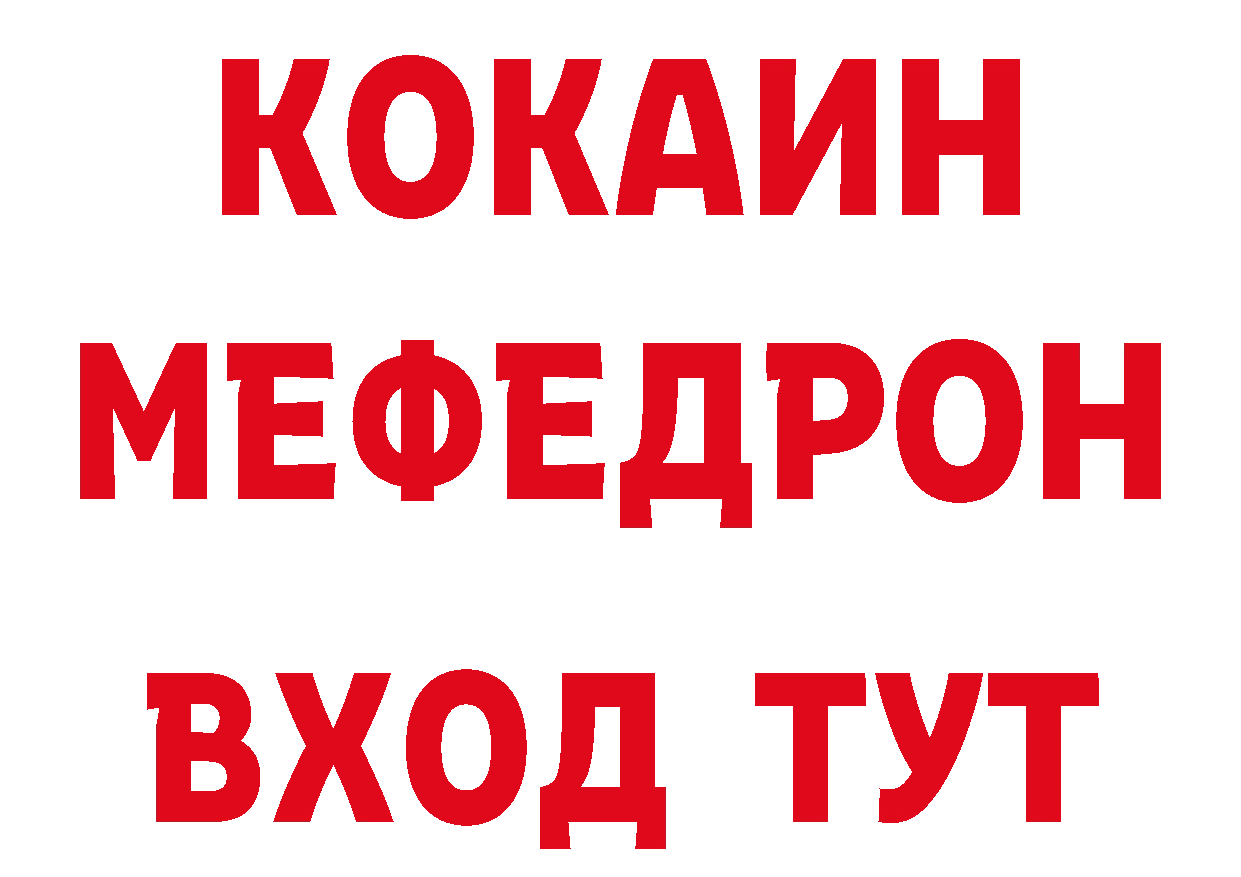 КОКАИН
МЕФЕДРОН
ВХОД ТУТ